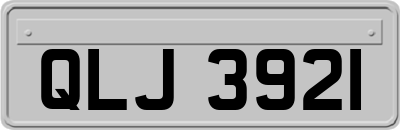 QLJ 3921